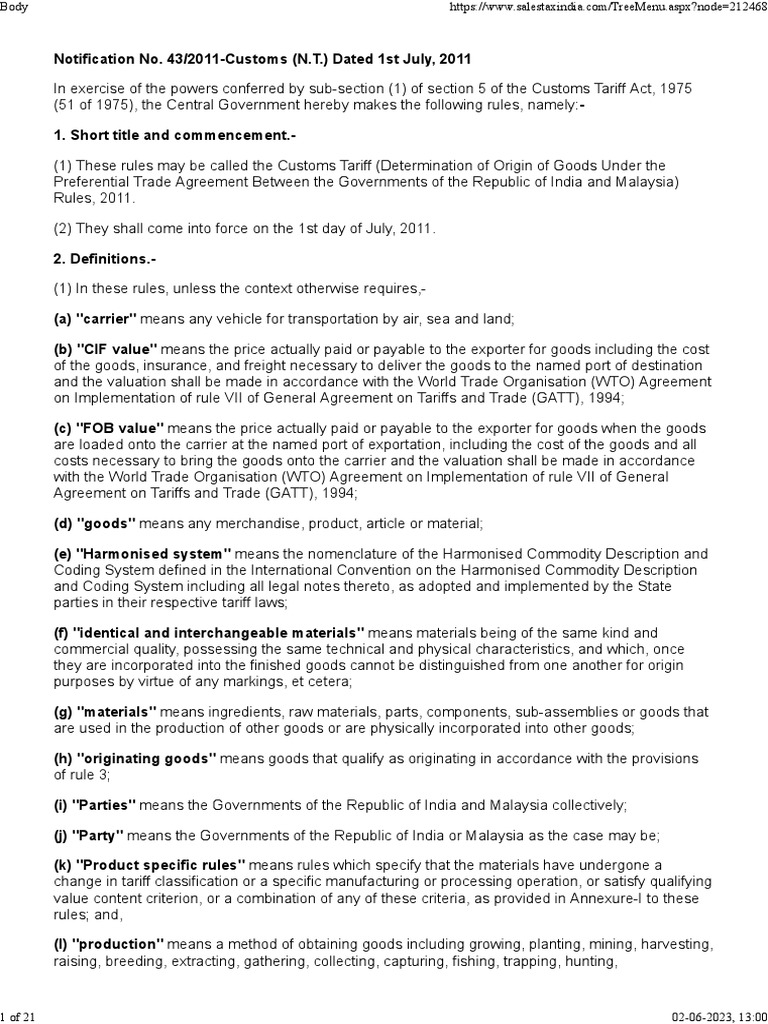 Body https://www.salestaxindia.com/TreeMenu.aspx?node=212468

Notification No. 43/2011-Customs (N.T.) Dated 1st July, 2011

In exercise of the powers conferred by sub-section (1) of section 5 of the Customs Tariff Act, 1975 (51 of 1975), the Central Government hereby makes the following rules, namely:-

1. Short title and commencement.-

(1) These rules may be called the Customs Tariff (Determination of Origin of Goods Under the Preferential Trade Agreement Between the Governments of the Republic of India and Malaysia) Rules, 2011.

(2) They shall come into force on the 1st day of July, 2011.

2. Definitions.-

(1) In these rules, unless the context otherwise requires,-

(a) "carrier" means any vehicle for transportation by air, sea and land;

(b) "CIF value" means the price actually paid or payable to the exporter for goods including the cost of the goods, insurance, and freight necessary to deliver the goods to the named port of destination and the valuation shall be made in accordance with the World Trade Organisation (WTO) Agreement on Implementation of rule VII of General Agreement on Tariffs and Trade (GATT), 1994;

(c) "FOB value" means the price actually paid or payable to the exporter for goods when the goods are loaded onto the carrier at the named port of exportation, including the cost of the goods and all costs necessary to bring the goods onto the carrier and the valuation shall be made in accordance with the World Trade Organisation (WTO) Agreement on Implementation of rule VII of General Agreement on Tariffs and Trade (GATT), 1994;

(d) "goods" means any merchandise, product, article or material;

(e) "Harmonised system" means the nomenclature of the Harmonised Commodity Description and Coding System defined in the International Convention on the Harmonised Commodity Description and Coding System including all legal notes thereto, as adopted and implemented by the State parties in their respective tariff laws;

(f) "identical and interchangeable materials" means materials being of the same kind and commercial quality, possessing the same technical and physical characteristics, and which, once they are incorporated into the finished goods cannot be distinguished from one another for origin purposes by virtue of any markings, et cetera;

(g) "materials" means ingredients, raw materials, parts, components, sub-assemblies or goods that are used in the production of other goods or are physically incorporated into other goods;

(h) "originating goods" means goods that qualify as originating in accordance with the provisions of rule 3;

(i) "Parties" means the Governments of the Republic of India and Malaysia collectively;

(j) "Party" means the Governments of the Republic of India or Malaysia as the case may be;

(k) "Product specific rules" means rules which specify that the materials have undergone a change in tariff classification or a specific manufacturing or processing operation, or satisfy qualifying value content criterion, or a combination of any of these criteria, as provided in Annexure-I to these rules; and,

(l) "production" means a method of obtaining goods including growing, planting, mining, harvesting, raising, breeding, extracting, gathering, collecting, capturing, fishing, trapping, hunting,

1 of 21 02-06-2023, 13:00